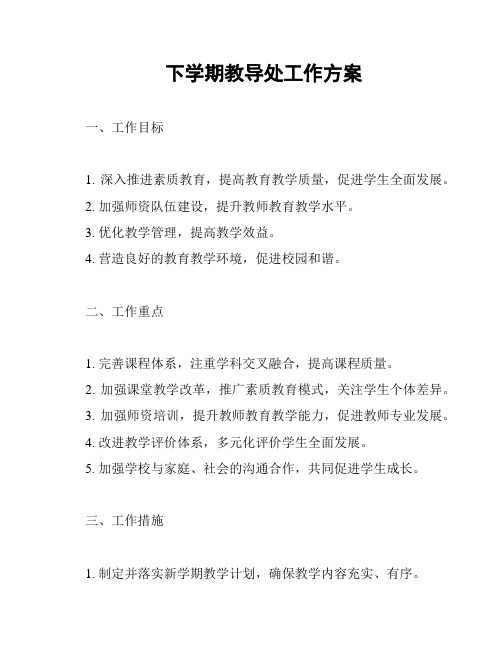 下学期教导处工作方案

一、工作目标

1. 深入推进素质教育，提高教育教学质量，促进学生全面发展。

2. 加强师资队伍建设，提升教师教育教学水平。

3. 优化教学管理，提高教学效益。

4. 营造良好的教育教学环境，促进校园和谐。

二、工作重点

1. 完善课程体系，注重学科交叉融合，提高课程质量。

2. 加强课堂教学改革，推广素质教育模式，关注学生个体差异。

3. 加强师资培训，提升教师教育教学能力，促进教师专业发展。

4. 改进教学评价体系，多元化评价学生全面发展。

5. 加强学校与家庭、社会的沟通合作，共同促进学生成长。

三、工作措施

1. 制定并落实新学期教学计划，确保教学内容充实、有序。